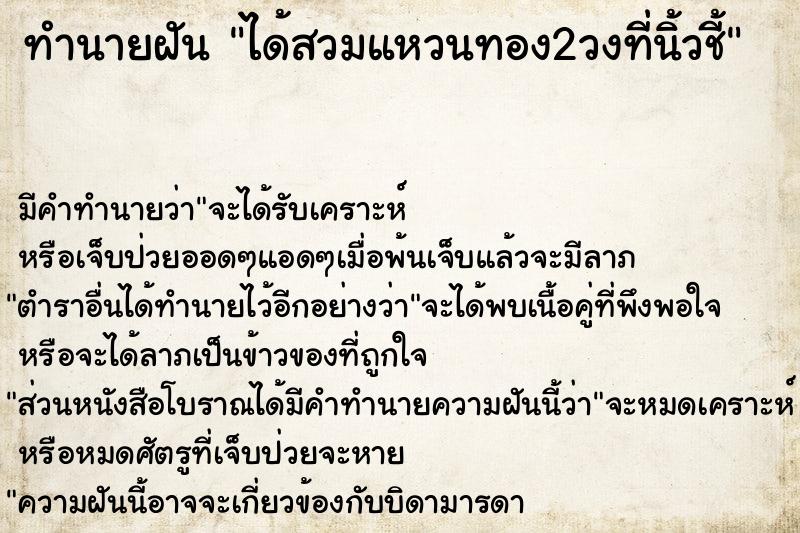 ทำนายฝัน "ได้สวมแหวนทอง2วงที่นิ้วชี้"

มีคำทำนายว่า"จะได้รับเคราะห์
หรือเจ็บป่วยออดๆแอดๆเมื่อพ้นเจ็บแล้วจะมีลาภ
"ตำราอื่นได้ทำนายไว้อีกอย่างว่า"จะได้พบเนื้อคู่ที่พึงพอใจ
หรือจะได้ลาภเป็นข้าวของที่ถูกใจ
"ส่วนหนังสือโบราณได้มีคำทำนายความฝันนี้ว่า"จะหมดเคราะห์
หรือหมดศัตรูที่เจ็บป่วยจะหาย
"ความฝันนี้อาจจะเกี่ยวข้องกับบิดามารดา